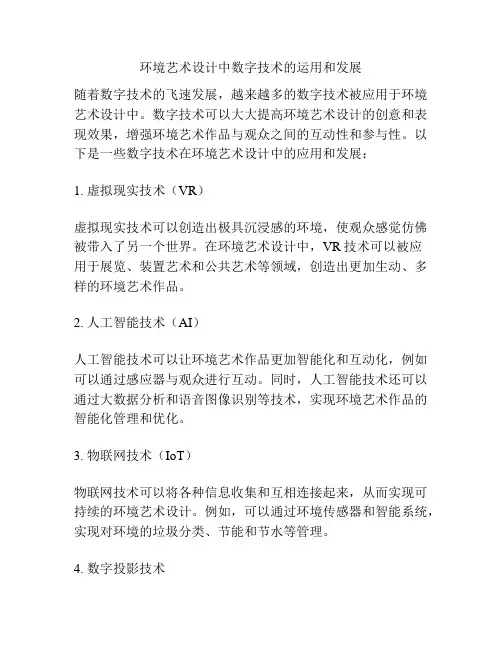 环境艺术设计中数字技术的运用和发展

随着数字技术的飞速发展，越来越多的数字技术被应用于环境艺术设计中。数字技术可以大大提高环境艺术设计的创意和表现效果，增强环境艺术作品与观众之间的互动性和参与性。以下是一些数字技术在环境艺术设计中的应用和发展：

1. 虚拟现实技术（VR）

虚拟现实技术可以创造出极具沉浸感的环境，使观众感觉仿佛被带入了另一个世界。在环境艺术设计中，VR 技术可以被应用于展览、装置艺术和公共艺术等领域，创造出更加生动、多样的环境艺术作品。

2. 人工智能技术（AI）

人工智能技术可以让环境艺术作品更加智能化和互动化，例如可以通过感应器与观众进行互动。同时，人工智能技术还可以通过大数据分析和语音图像识别等技术，实现环境艺术作品的智能化管理和优化。

3. 物联网技术（IoT）

物联网技术可以将各种信息收集和互相连接起来，从而实现可持续的环境艺术设计。例如，可以通过环境传感器和智能系统，实现对环境的垃圾分类、节能和节水等管理。

4. 数字投影技术